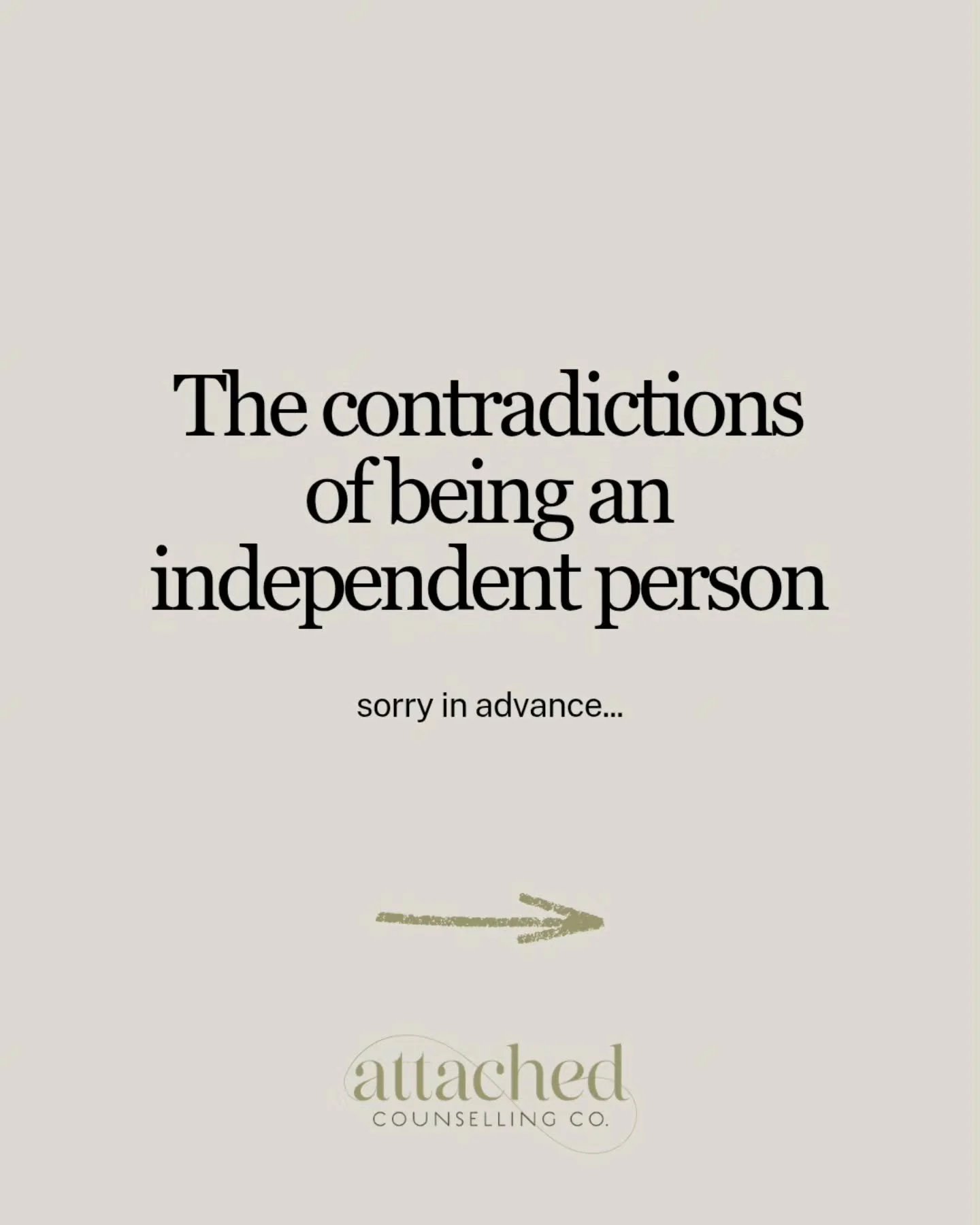 The contradictions of being an independent person

sorry in advance...

attached
COUNSELLING CO.